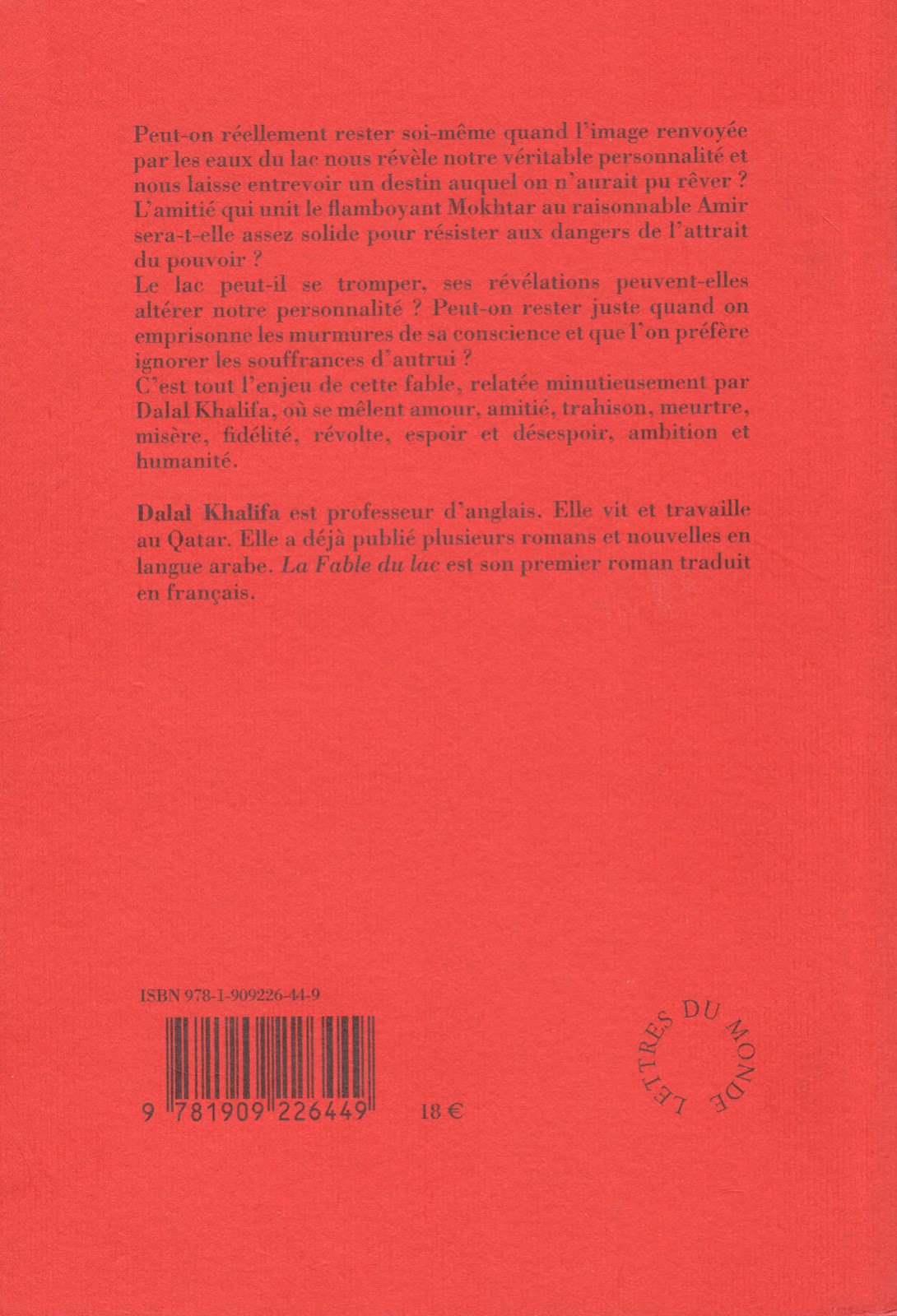 Peut-on réellement rester soi-même quand l'image renvoyée par les eaux du lac nous révèle notre véritable personnalité et nous laisse entrevoir un destin auquel on n'aurait pu rêver ?

L'amitié qui unit le flamboyant Mokhtar au raisonnable Amir sera-t-elle assez solide pour résister aux dangers de l'attrait du pouvoir ?

Le lac peut-il se tromper, ses révélations peuvent-elles altérer notre personnalité ? Peut-on rester juste quand on emprisonne les murmures de sa conscience et que l'on préfère ignorer les souffrances d'autrui ?

C'est tout l'enjeu de cette fable, relatée minutieusement par Dalal Khalifa, où se mêlent amour, amitié, trahison, meurtre, misère, fidélité, révolte, espoir et désespoir, ambition et humanité.

Dalal Khalifa est professeur d'anglais. Elle vit et travaille au Qatar. Elle a déjà publié plusieurs romans et nouvelles en langue arabe. La Fable du lac est son premier roman traduit en français.

ISBN 978-1-909226-44-9

9 781909 226449

18 €

LETTRES DU MONDE